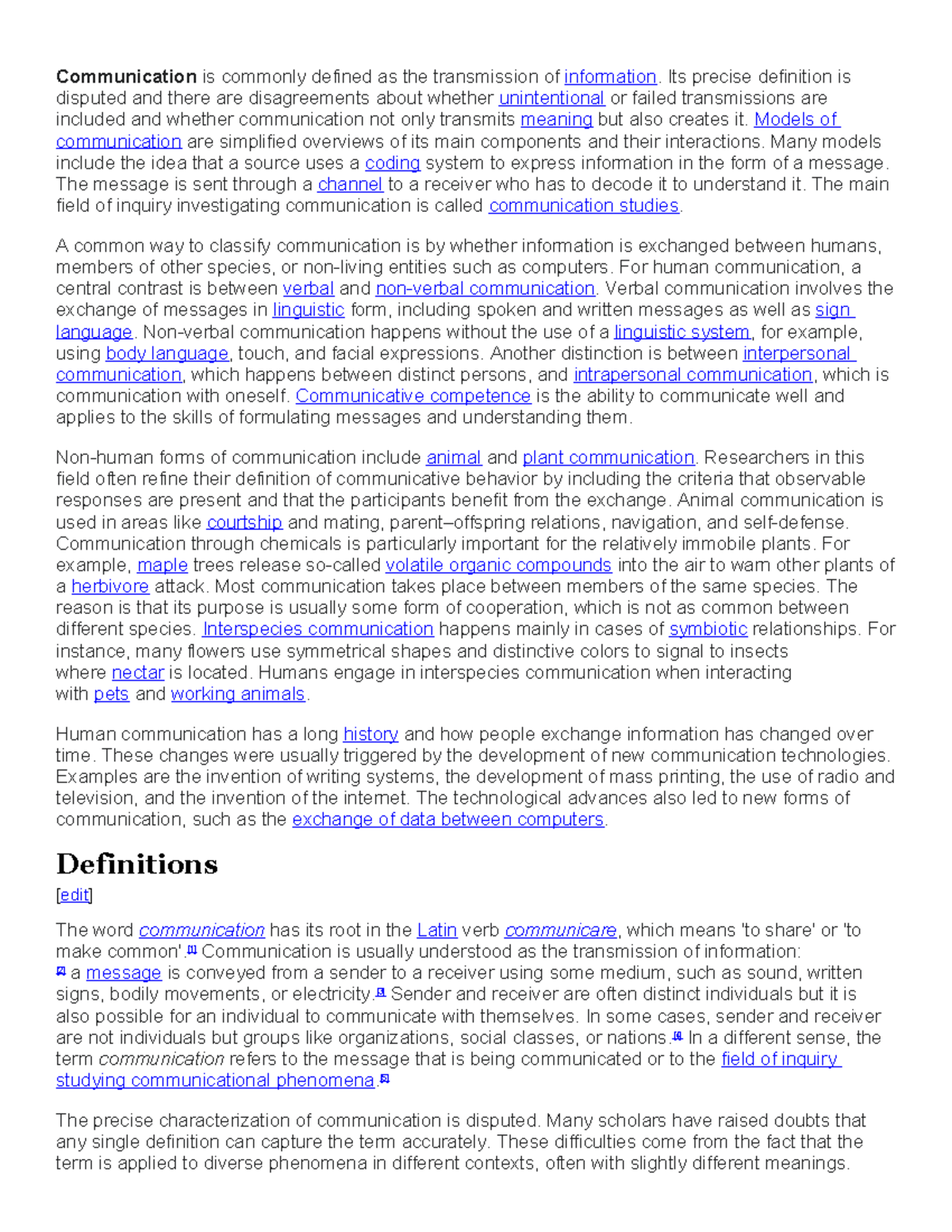 Communication is commonly defined as the transmission of information. Its precise definition is disputed and there are disagreements about whether unintentional or failed transmissions are included and whether communication not only transmits meaning but also creates it. Models of communication are simplified overviews of its main components and their interactions. Many models include the idea that a source uses a coding system to express information in the form of a message. The message is sent through a channel to a receiver who has to decode it to understand it. The main field of inquiry investigating communication is called communication studies.

A common way to classify communication is by whether information is exchanged between humans, members of other species, or non-living entities such as computers. For human communication, a central contrast is between verbal and non-verbal communication. Verbal communication involves the exchange of messages in linguistic form, including spoken and written messages as well as sign language. Non-verbal communication happens without the use of a linguistic system, for example, using body language, touch, and facial expressions. Another distinction is between interpersonal communication, which happens between distinct persons, and intrapersonal communication, which is communication with oneself. Communicative competence is the ability to communicate well and applies to the skills of formulating messages and understanding them.

Non-human forms of communication include animal and plant communication. Researchers in this field often refine their definition of communicative behavior by including the criteria that observable responses are present and that the participants benefit from the exchange. Animal communication is used in areas like courtship and mating, parent–offspring relations, navigation, and self-defense. Communication through chemicals is particularly important for the relatively immobile plants. For example, maple trees release so-called volatile organic compounds into the air to warn other plants of a herbivore attack. Most communication takes place between members of the same species. The reason is that its purpose is usually some form of cooperation, which is not as common between different species. Interspecies communication happens mainly in cases of symbiotic relationships. For instance, many flowers use symmetrical shapes and distinctive colors to signal to insects where nectar is located. Humans engage in interspecies communication when interacting with pets and working animals.

Human communication has a long history and how people exchange information has changed over time. These changes were usually triggered by the development of new communication technologies. Examples are the invention of writing systems, the development of mass printing, the use of radio and television, and the invention of the internet. The technological advances also led to new forms of communication, such as the exchange of data between computers.

Definitions

[edit]

The word communication has its root in the Latin verb communicare, which means 'to share' or 'to make common'.$^{[1]}$ Communication is usually understood as the transmission of information: $^{[2]}$ a message is conveyed from a sender to a receiver using some medium, such as sound, written signs, bodily movements, or electricity.$^{[3]}$ Sender and receiver are often distinct individuals but it is also possible for an individual to communicate with themselves. In some cases, sender and receiver are not individuals but groups like organizations, social classes, or nations.$^{[4]}$ In a different sense, the term communication refers to the message that is being communicated or to the field of inquiry studying communicational phenomena.$^{[5]}$

The precise characterization of communication is disputed. Many scholars have raised doubts that any single definition can capture the term accurately. These difficulties come from the fact that the term is applied to diverse phenomena in different contexts, often with slightly different meanings.